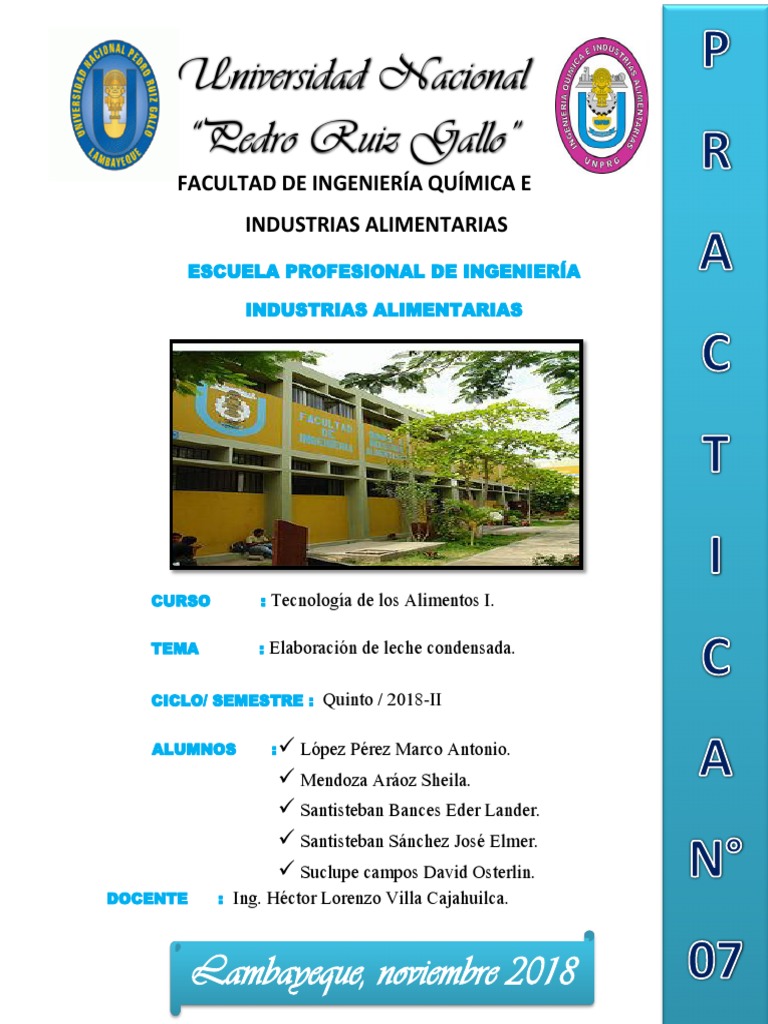 UNIVERSIDAD NACIONAL PEDRO RUIZ GALLO
LAMBAYEQUE

Universidad Nacional
"Pedro Ruiz Gallo"

INGENIERÍA QUÍMICA E INDUSTRIAS ALIMENTARIAS
UNPRG

FACULTAD DE INGENIERÍA QUÍMICA E INDUSTRIAS ALIMENTARIAS

ESCUELA PROFESIONAL DE INGENIERÍA INDUSTRIAS ALIMENTARIAS

FACULTAD DE INGENIERIA

CURSO : Tecnología de los Alimentos I.

TEMA : Elaboración de leche condensada.

CICLO/ SEMESTRE : Quinto / 2018-II

ALUMNOS : ✓ López Pérez Marco Antonio.
✓ Mendoza Aráoz Sheila.
✓ Santisteban Bances Eder Lander.
✓ Santisteban Sánchez José Elmer.
✓ Suclupe campos David Osterlin.

DOCENTE : Ing. Héctor Lorenzo Villa Cajahuilca.

Lambayeque, noviembre 2018

PRACTICA N° 07